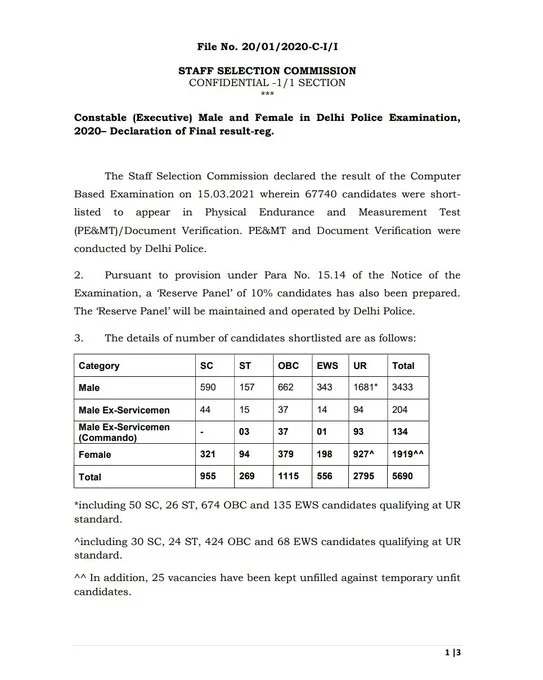 File No. 20/01/2020-C-I/I

STAFF SELECTION COMMISSION
CONFIDENTIAL -1/1 SECTION
***

Constable (Executive) Male and Female in Delhi Police Examination, 2020– Declaration of Final result-reg.

The Staff Selection Commission declared the result of the Computer Based Examination on 15.03.2021 wherein 67740 candidates were shortlisted to appear in Physical Endurance and Measurement Test (PE&MT)/Document Verification. PE&MT and Document Verification were conducted by Delhi Police.

2. Pursuant to provision under Para No. 15.14 of the Notice of the Examination, a 'Reserve Panel' of 10% candidates has also been prepared. The 'Reserve Panel' will be maintained and operated by Delhi Police.

3. The details of number of candidates shortlisted are as follows:

| Category | SC | ST | OBC | EWS | UR | Total |
|---|---|---|---|---|---|---|
| Male | 590 | 157 | 662 | 343 | 1681* | 3433 |
| Male Ex-Servicemen | 44 | 15 | 37 | 14 | 94 | 204 |
| Male Ex-Servicemen (Commando) | - | 03 | 37 | 01 | 93 | 134 |
| Female | 321 | 94 | 379 | 198 | 927^ | 1919^^ |
| Total | 955 | 269 | 1115 | 556 | 2795 | 5690 |

*including 50 SC, 26 ST, 674 OBC and 135 EWS candidates qualifying at UR standard.

^including 30 SC, 24 ST, 424 OBC and 68 EWS candidates qualifying at UR standard.

^^ In addition, 25 vacancies have been kept unfilled against temporary unfit candidates.

1 |3